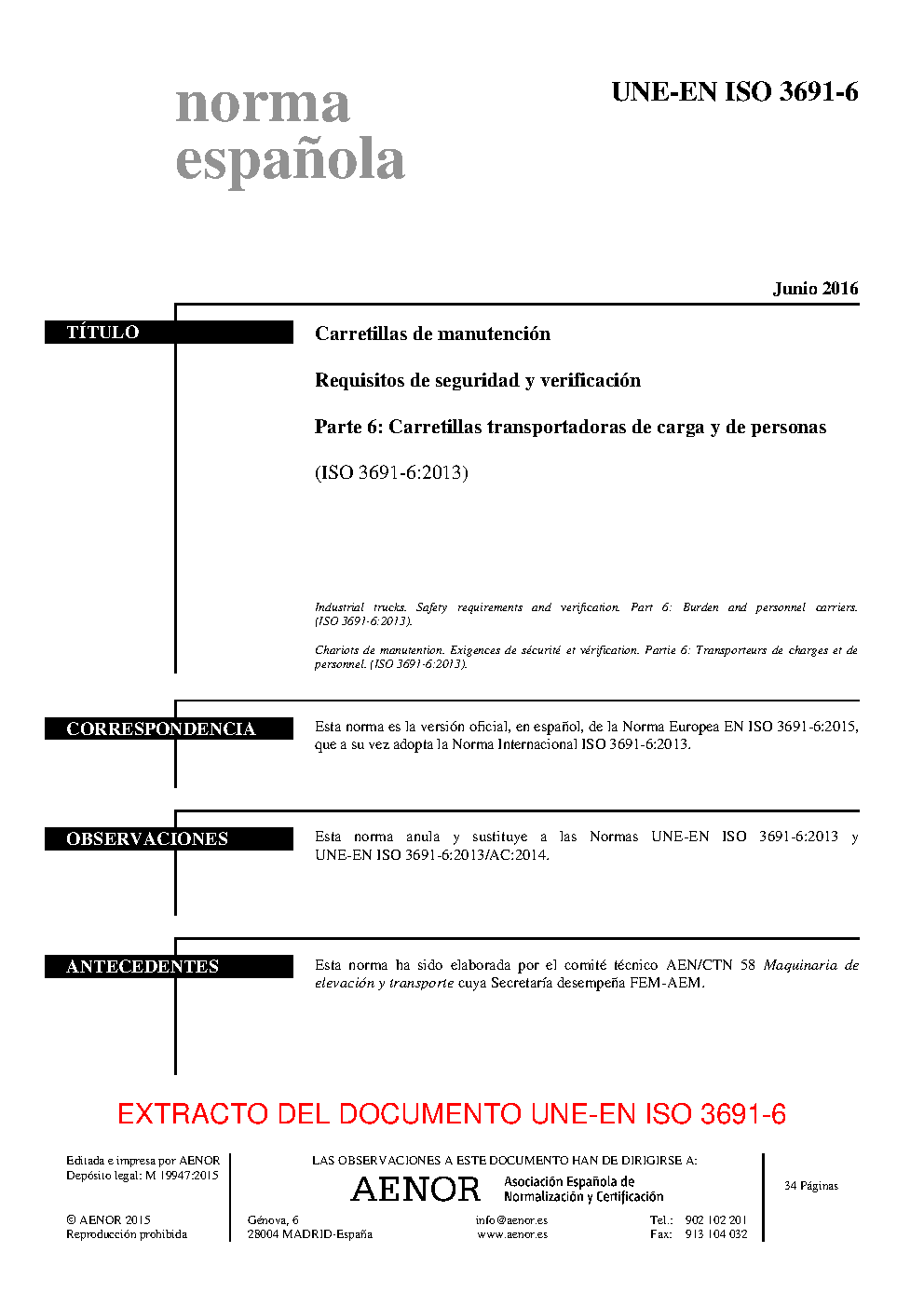 norma española

UNE-EN ISO 3691-6

Junio 2016

TÍTULO

Carretillas de manutención

Requisitos de seguridad y verificación

Parte 6: Carretillas transportadoras de carga y de personas

(ISO 3691-6:2013)

Industrial trucks. Safety requirements and verification. Part 6: Burden and personnel carriers. (ISO 3691-6:2013).

Chariots de manutention. Exigences de sécurité et vérification. Partie 6: Transporteurs de charges et de personnel. (ISO 3691-6:2013).

CORRESPONDENCIA

Esta norma es la versión oficial, en español, de la Norma Europea EN ISO 3691-6:2015, que a su vez adopta la Norma Internacional ISO 3691-6:2013.

OBSERVACIONES

Esta norma anula y sustituye a las Normas UNE-EN ISO 3691-6:2013 y UNE-EN ISO 3691-6:2013/AC:2014.

ANTECEDENTES

Esta norma ha sido elaborada por el comité técnico AEN/CTN 58 Maquinaria de elevación y transporte cuya Secretaría desempeña FEM-AEM.

EXTRACTO DEL DOCUMENTO UNE-EN ISO 3691-6

Editada e impresa por AENOR
Depósito legal: M 19947:2015

© AENOR 2015
Reproducción prohibida

LAS OBSERVACIONES A ESTE DOCUMENTO HAN DE DIRIGIRSE A:

AENOR Asociación Española de Normalización y Certificación

Génova, 6
28004 MADRID-España

info@aenor.es
www.aenor.es

Tel.: 902 102 201
Fax: 913 104 032

34 Páginas